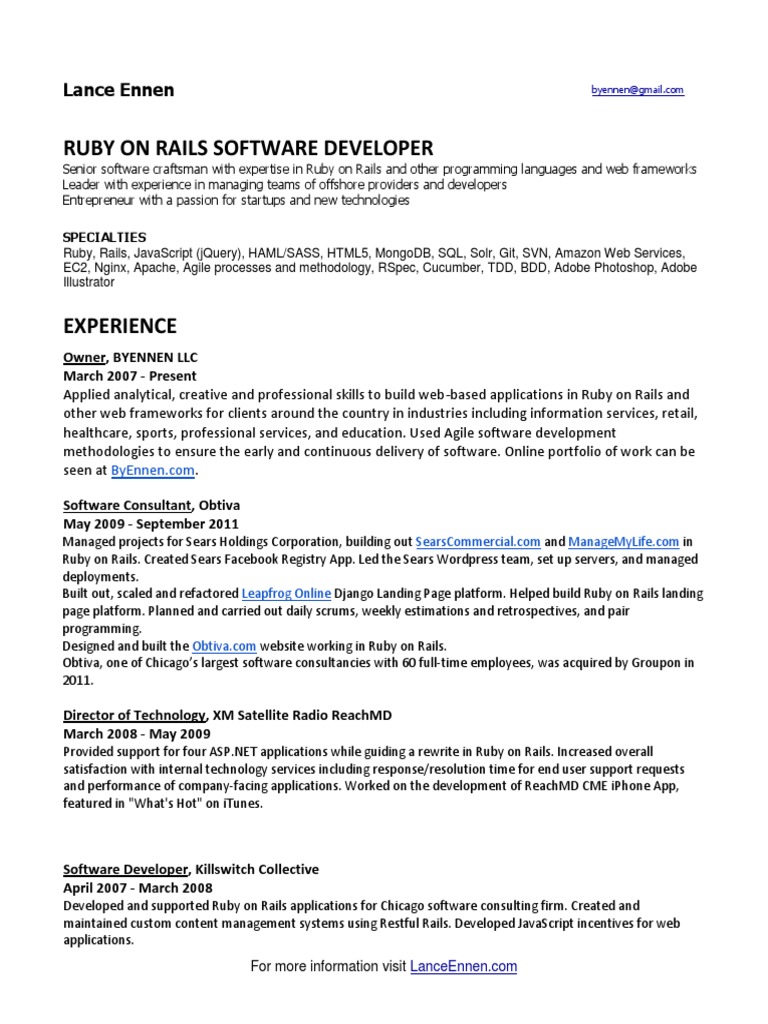 Lance Ennen

byennen@gmail.com

RUBY ON RAILS SOFTWARE DEVELOPER

Senior software craftsman with expertise in Ruby on Rails and other programming languages and web frameworks
Leader with experience in managing teams of offshore providers and developers
Entrepreneur with a passion for startups and new technologies

SPECIALTIES
Ruby, Rails, JavaScript (jQuery), HAML/SASS, HTML5, MongoDB, SQL, Solr, Git, SVN, Amazon Web Services, EC2, Nginx, Apache, Agile processes and methodology, RSpec, Cucumber, TDD, BDD, Adobe Photoshop, Adobe Illustrator

EXPERIENCE

Owner, BYENNEN LLC
March 2007 - Present
Applied analytical, creative and professional skills to build web-based applications in Ruby on Rails and other web frameworks for clients around the country in industries including information services, retail, healthcare, sports, professional services, and education. Used Agile software development methodologies to ensure the early and continuous delivery of software. Online portfolio of work can be seen at ByEnnen.com.

Software Consultant, Obtiva
May 2009 - September 2011
Managed projects for Sears Holdings Corporation, building out SearsCommercial.com and ManageMyLife.com in Ruby on Rails. Created Sears Facebook Registry App. Led the Sears Wordpress team, set up servers, and managed deployments.
Built out, scaled and refactored Leapfrog Online Django Landing Page platform. Helped build Ruby on Rails landing page platform. Planned and carried out daily scrums, weekly estimations and retrospectives, and pair programming.
Designed and built the Obtiva.com website working in Ruby on Rails.
Obtiva, one of Chicago's largest software consultancies with 60 full-time employees, was acquired by Groupon in 2011.

Director of Technology, XM Satellite Radio ReachMD
March 2008 - May 2009
Provided support for four ASP.NET applications while guiding a rewrite in Ruby on Rails. Increased overall satisfaction with internal technology services including response/resolution time for end user support requests and performance of company-facing applications. Worked on the development of ReachMD CME iPhone App, featured in "What's Hot" on iTunes.

Software Developer, Killswitch Collective
April 2007 - March 2008
Developed and supported Ruby on Rails applications for Chicago software consulting firm. Created and maintained custom content management systems using Restful Rails. Developed JavaScript incentives for web applications.

For more information visit LanceEnnen.com